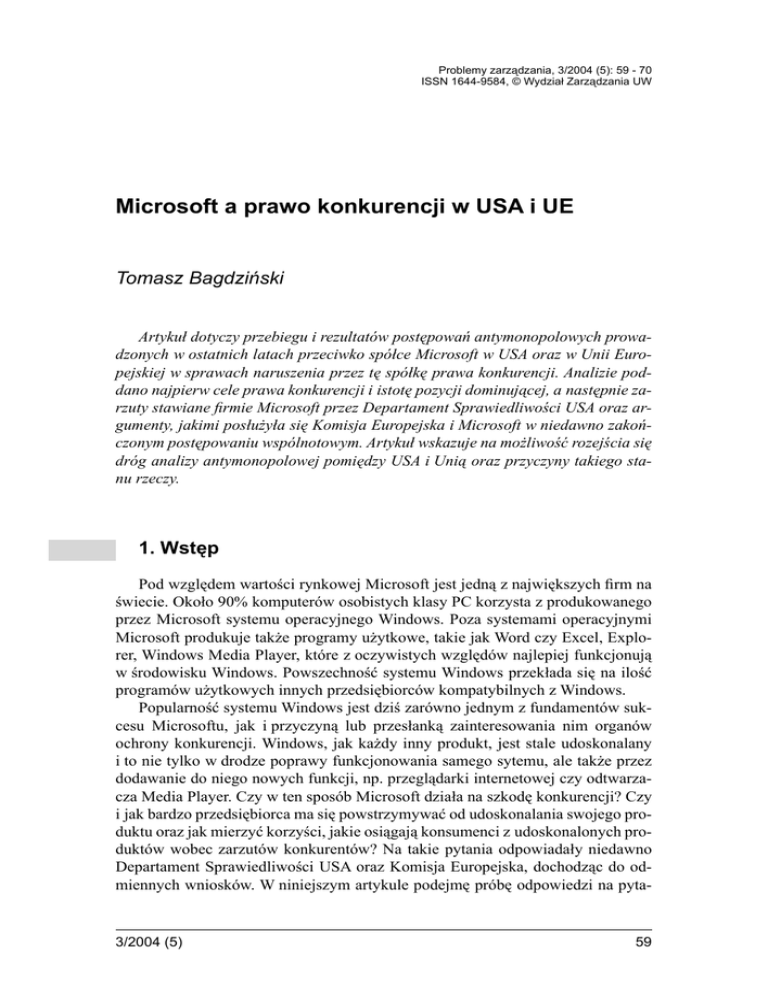 Problemy zarządzania, 3/2004 (5): 59 - 70
ISSN 1644-9584, © Wydział Zarządzania UW

Microsoft a prawo konkurencji w USA i UE

Tomasz Bagdziński

Artykuł dotyczy przebiegu i rezultatów postępowań antymonopolowych prowadzonych w ostatnich latach przeciwko spółce Microsoft w USA oraz w Unii Europejskiej w sprawach naruszenia przez tę spółkę prawa konkurencji. Analizie poddano najpierw cele prawa konkurencji i istotę pozycji dominującej, a następnie zarzuty stawiane firmie Microsoft przez Departament Sprawiedliwości USA oraz argumenty, jakimi posłużyła się Komisja Europejska i Microsoft w niedawno zakończonym postępowaniu wspólnotowym. Artykuł wskazuje na możliwość rozejścia się dróg analizy antymonopolowej pomiędzy USA i Unią oraz przyczyny takiego stanu rzeczy.

1. Wstęp

Pod względem wartości rynkowej Microsoft jest jedną z największych firm na świecie. Około 90% komputerów osobistych klasy PC korzysta z produkowanego przez Microsoft systemu operacyjnego Windows. Poza systemami operacyjnymi Microsoft produkuje także programy użytkowe, takie jak Word czy Excel, Explorer, Windows Media Player, które z oczywistych względów najlepiej funkcjonują w środowisku Windows. Powszechność systemu Windows przekłada się na ilość programów użytkowych innych przedsiębiorców kompatybilnych z Windows.

Popularność systemu Windows jest dziś zarówno jednym z fundamentów sukcesu Microsoftu, jak i przyczyną lub przesłanką zainteresowania nim organów ochrony konkurencji. Windows, jak każdy inny produkt, jest stale udoskonalany i to nie tylko w drodze poprawy funkcjonowania samego sytemu, ale także przez dodawanie do niego nowych funkcji, np. przeglądarki internetowej czy odtwarzacza Media Player. Czy w ten sposób Microsoft działa na szkodę konkurencji? Czy i jak bardzo przedsiębiorca ma się powstrzymywać od udoskonalania swojego produktu oraz jak mierzyć korzyści, jakie osiągają konsumenci z udoskonalonych produktów wobec zarzutów konkurentów? Na takie pytania odpowiadały niedawno Departament Sprawiedliwości USA oraz Komisja Europejska, dochodząc do odmiennych wniosków. W niniejszym artykule podejmę próbę odpowiedzi na pyta-

3/2004 (5)
59